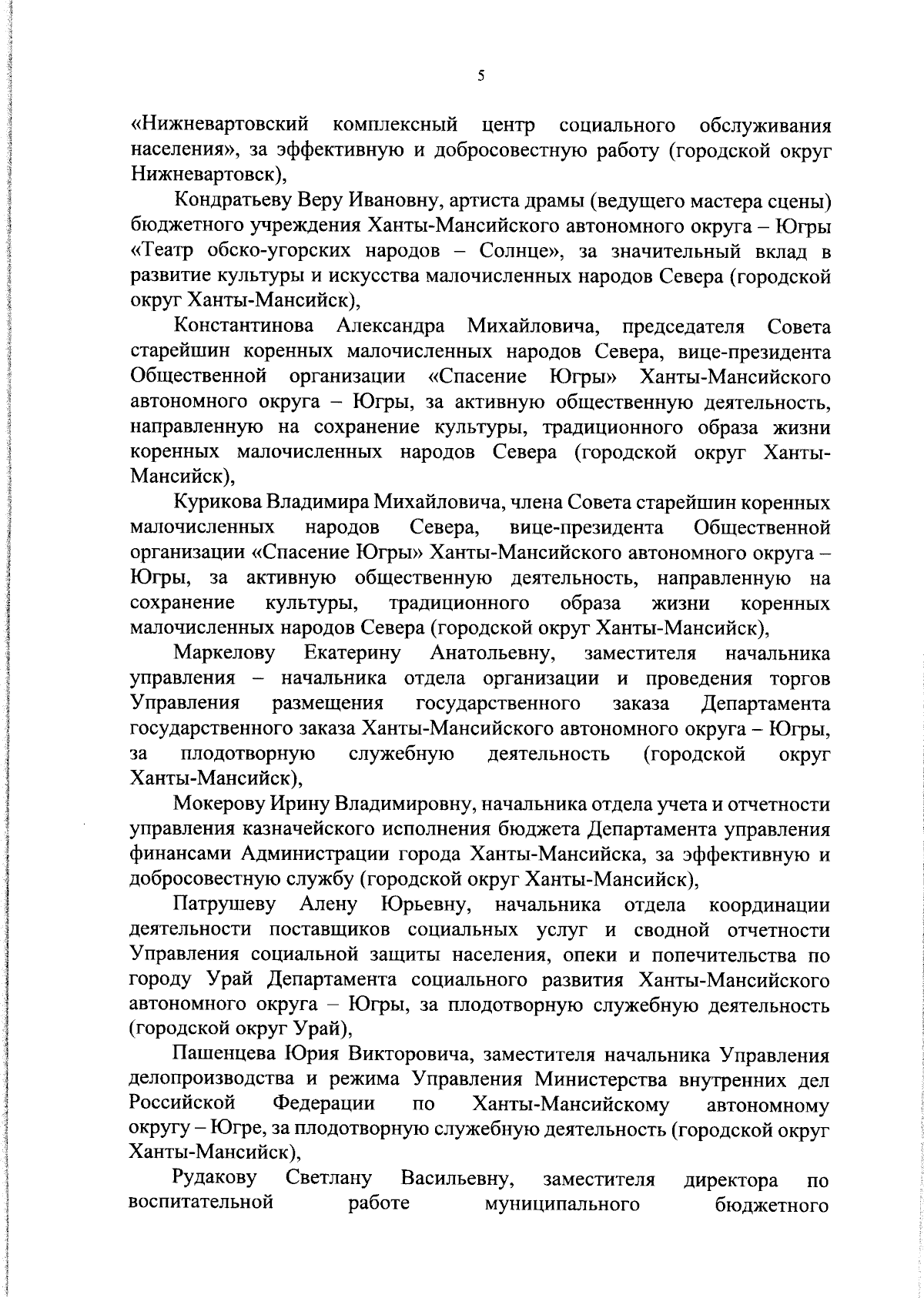 5

«Нижневартовский комплексный центр социального обслуживания населения», за эффективную и добросовестную работу (городской округ Нижневартовск),

Кондратьеву Веру Ивановну, артиста драмы (ведущего мастера сцены) бюджетного учреждения Ханты-Мансийского автономного округа – Югры «Театр обско-угорских народов – Солнце», за значительный вклад в развитие культуры и искусства малочисленных народов Севера (городской округ Ханты-Мансийск),

Константинова Александра Михайловича, председателя Совета старейшин коренных малочисленных народов Севера, вице-президента Общественной организации «Спасение Югры» Ханты-Мансийского автономного округа – Югры, за активную общественную деятельность, направленную на сохранение культуры, традиционного образа жизни коренных малочисленных народов Севера (городской округ Ханты-Мансийск),

Курикова Владимира Михайловича, члена Совета старейшин коренных малочисленных народов Севера, вице-президента Общественной организации «Спасение Югры» Ханты-Мансийского автономного округа – Югры, за активную общественную деятельность, направленную на сохранение культуры, традиционного образа жизни коренных малочисленных народов Севера (городской округ Ханты-Мансийск),

Маркелову Екатерину Анатольевну, заместителя начальника управления – начальника отдела организации и проведения торгов Управления размещения государственного заказа Департамента государственного заказа Ханты-Мансийского автономного округа – Югры, за плодотворную служебную деятельность (городской округ Ханты-Мансийск),

Мокерову Ирину Владимировну, начальника отдела учета и отчетности управления казначейского исполнения бюджета Департамента управления финансами Администрации города Ханты-Мансийска, за эффективную и добросовестную службу (городской округ Ханты-Мансийск),

Патрушеву Алену Юрьевну, начальника отдела координации деятельности поставщиков социальных услуг и сводной отчетности Управления социальной защиты населения, опеки и попечительства по городу Урай Департамента социального развития Ханты-Мансийского автономного округа – Югры, за плодотворную служебную деятельность (городской округ Урай),

Пашенцева Юрия Викторовича, заместителя начальника Управления делопроизводства и режима Управления Министерства внутренних дел Российской Федерации по Ханты-Мансийскому автономному округу – Югре, за плодотворную служебную деятельность (городской округ Ханты-Мансийск),

Рудакову Светлану Васильевну, заместителя директора по воспитательной работе муниципального бюджетного